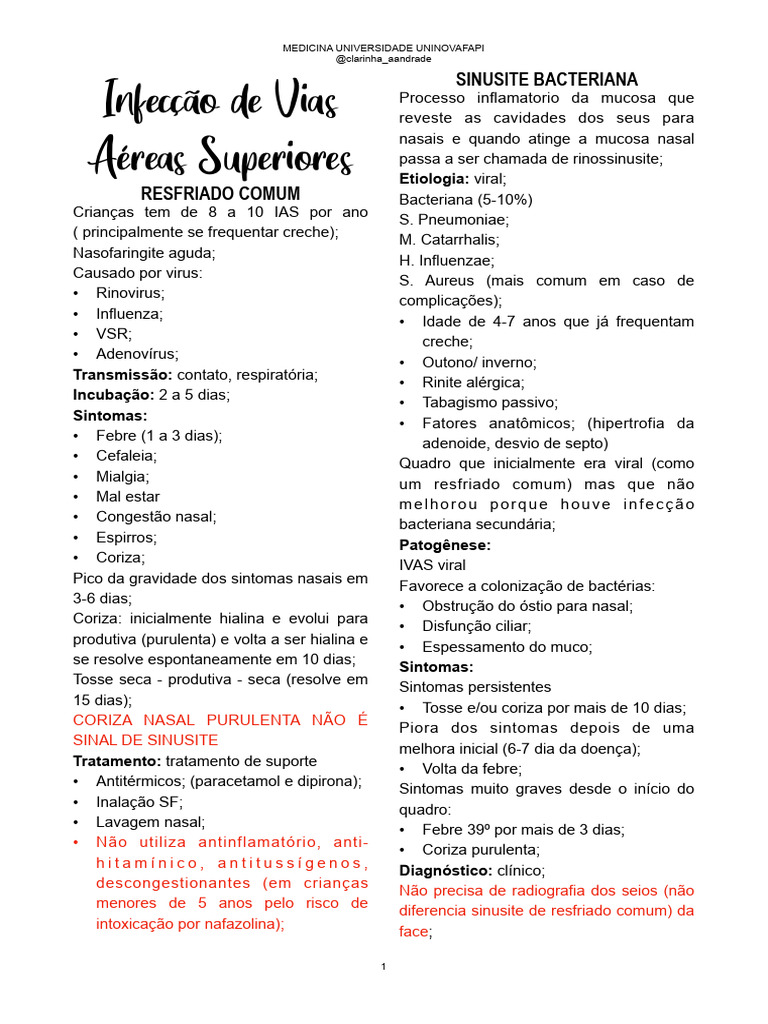 MEDICINA UNIVERSIDADE UNINOVAFAPI
@clarinha_aandrade

Infecção de Vias Aéreas Superiores

RESFRIADO COMUM

Crianças tem de 8 a 10 IAS por ano ( principalmente se frequentar creche);
Nasofaringite aguda;
Causado por virus:
• Rinovirus;
• Influenza;
• VSR;
• Adenovírus;
Transmissão: contato, respiratória;
Incubação: 2 a 5 dias;
Sintomas:
• Febre (1 a 3 dias);
• Cefaleia;
• Mialgia;
• Mal estar
• Congestão nasal;
• Espirros;
• Coriza;
Pico da gravidade dos sintomas nasais em 3-6 dias;
Coriza: inicialmente hialina e evolui para produtiva (purulenta) e volta a ser hialina e se resolve espontaneamente em 10 dias;
Tosse seca - produtiva - seca (resolve em 15 dias);
CORIZA NASAL PURULENTA NÃO É SINAL DE SINUSITE
Tratamento: tratamento de suporte
• Antitérmicos; (paracetamol e dipirona);
• Inalação SF;
• Lavagem nasal;
• Não utiliza antinflamatório, anti-hitamínico, antitussígenos, descongestionantes (em crianças menores de 5 anos pelo risco de intoxicação por nafazolina);

SINUSITE BACTERIANA

Processo inflamatorio da mucosa que reveste as cavidades dos seus para nasais e quando atinge a mucosa nasal passa a ser chamada de rinossinusite;
Etiologia: viral;
Bacteriana (5-10%)
S. Pneumoniae;
M. Catarrhalis;
H. Influenzae;
S. Aureus (mais comum em caso de complicações);
• Idade de 4-7 anos que já frequentam creche;
• Outono/ inverno;
• Rinite alérgica;
• Tabagismo passivo;
• Fatores anatômicos; (hipertrofia da adenoide, desvio de septo)
Quadro que inicialmente era viral (como um resfriado comum) mas que não melhorou porque houve infecção bacteriana secundária;
Patogênese:
IVAS viral
Favorece a colonização de bactérias:
• Obstrução do óstio para nasal;
• Disfunção ciliar;
• Espessamento do muco;
Sintomas:
Sintomas persistentes
• Tosse e/ou coriza por mais de 10 dias;
Piora dos sintomas depois de uma melhora inicial (6-7 dia da doença);
• Volta da febre;
Sintomas muito graves desde o início do quadro:
• Febre 39º por mais de 3 dias;
• Coriza purulenta;
Diagnóstico: clínico;
Não precisa de radiografia dos seios (não diferencia sinusite de resfriado comum) da face;

1